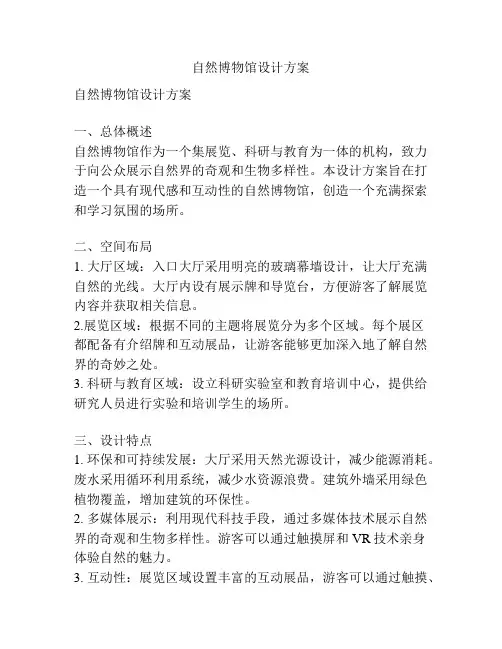 自然博物馆设计方案

自然博物馆设计方案

一、总体概述
自然博物馆作为一个集展览、科研与教育为一体的机构，致力于向公众展示自然界的奇观和生物多样性。本设计方案旨在打造一个具有现代感和互动性的自然博物馆，创造一个充满探索和学习氛围的场所。

二、空间布局
1. 大厅区域：入口大厅采用明亮的玻璃幕墙设计，让大厅充满自然的光线。大厅内设有展示牌和导览台，方便游客了解展览内容并获取相关信息。
2.展览区域：根据不同的主题将展览分为多个区域。每个展区都配备有介绍牌和互动展品，让游客能够更加深入地了解自然界的奇妙之处。
3. 科研与教育区域：设立科研实验室和教育培训中心，提供给研究人员进行实验和培训学生的场所。

三、设计特点
1. 环保和可持续发展：大厅采用天然光源设计，减少能源消耗。废水采用循环利用系统，减少水资源浪费。建筑外墙采用绿色植物覆盖，增加建筑的环保性。
2. 多媒体展示：利用现代科技手段，通过多媒体技术展示自然界的奇观和生物多样性。游客可以通过触摸屏和 VR 技术亲身体验自然的魅力。
3. 互动性：展览区域设置丰富的互动展品，游客可以通过触摸、